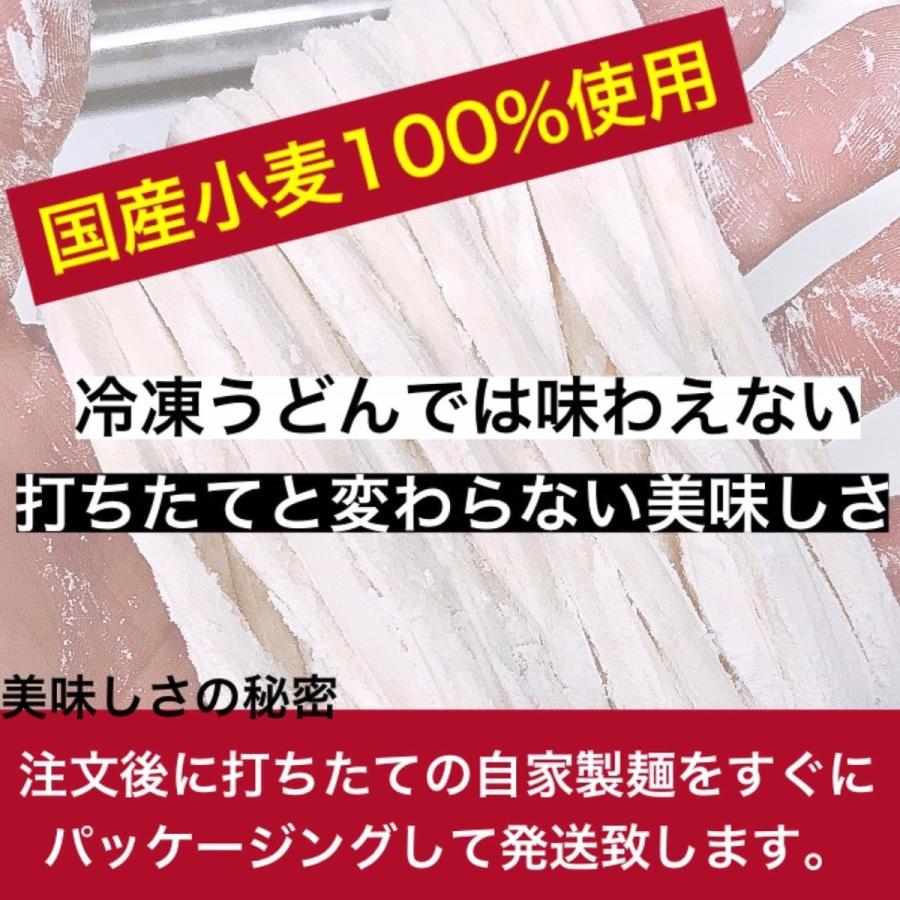 国産小麦100%使用

冷凍うどんでは味わえない
打ちたてと変わらない美味しさ

美味しさの秘密

注文後に打ちたての自家製麺をすぐにパッケージングして発送致します。